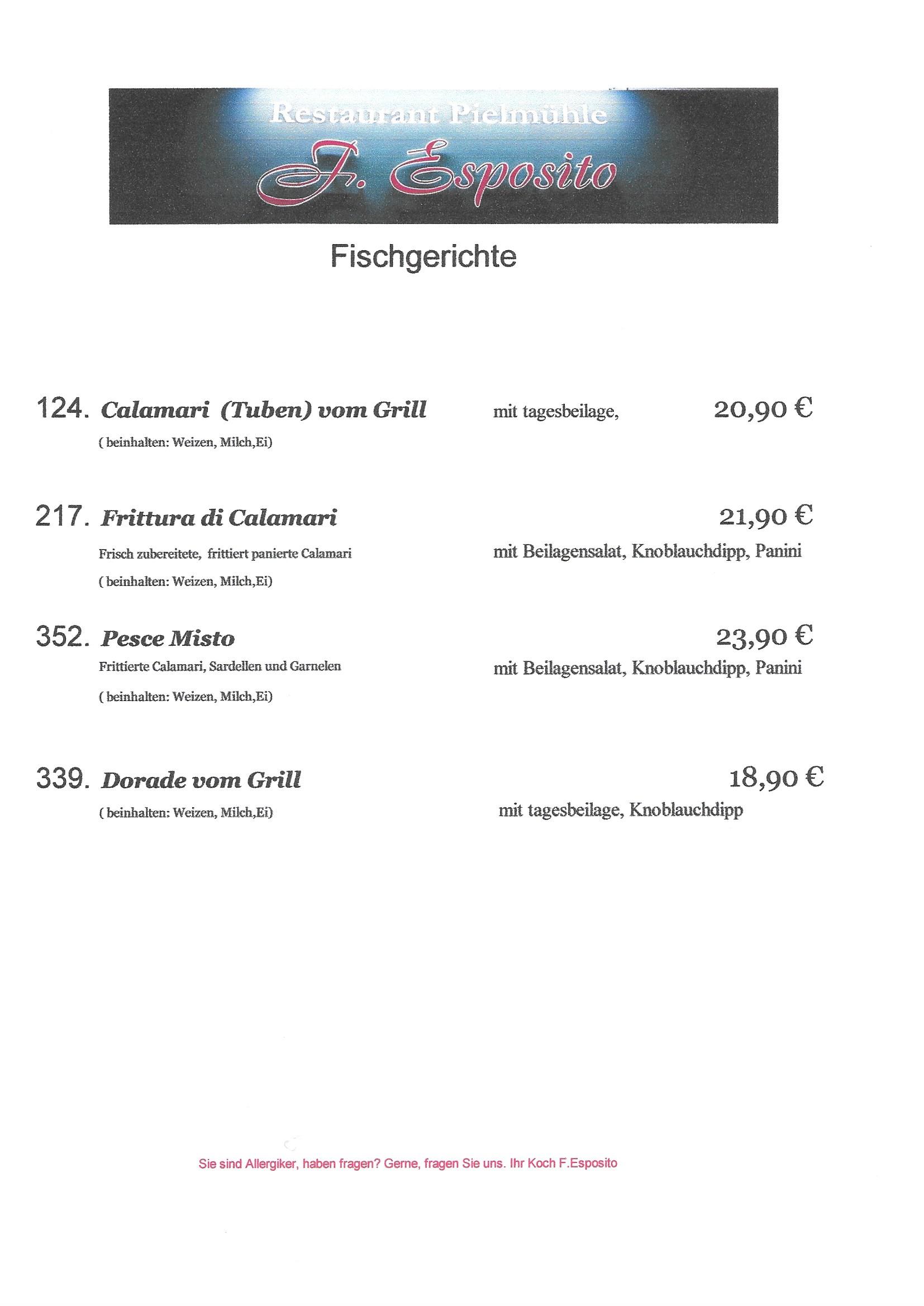 Restaurant Pielmühle
F. Esposito

Fischgerichte

124. Calamari (Tuben) vom Grill mit tagesbeilage, 20,90 €
( beinhalten: Weizen, Milch,Ei)

217. Frittura di Calamari 21,90 €
Frisch zubereitete, frittiert panierte Calamari mit Beilagensalat, Knoblauchdipp, Panini
( beinhalten: Weizen, Milch,Ei)

352. Pesce Misto 23,90 €
Frittierte Calamari, Sardellen und Garnelen mit Beilagensalat, Knoblauchdipp, Panini
( beinhalten: Weizen, Milch,Ei)

339. Dorade vom Grill 18,90 €
( beinhalten: Weizen, Milch,Ei) mit tagesbeilage, Knoblauchdipp

Sie sind Allergiker, haben fragen? Gerne, fragen Sie uns. Ihr Koch F.Esposito